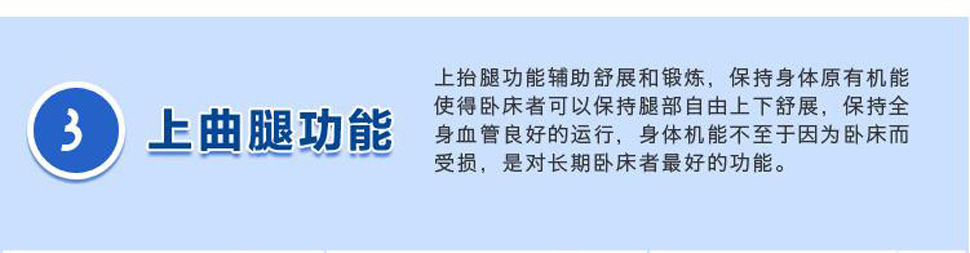 3 上曲腿功能

上抬腿功能辅助舒展和锻炼，保持身体原有机能使得卧床者可以保持腿部自由上下舒展，保持全身血管良好的运行，身体机能不至于因为卧床而受损，是对长期卧床者最好的功能。